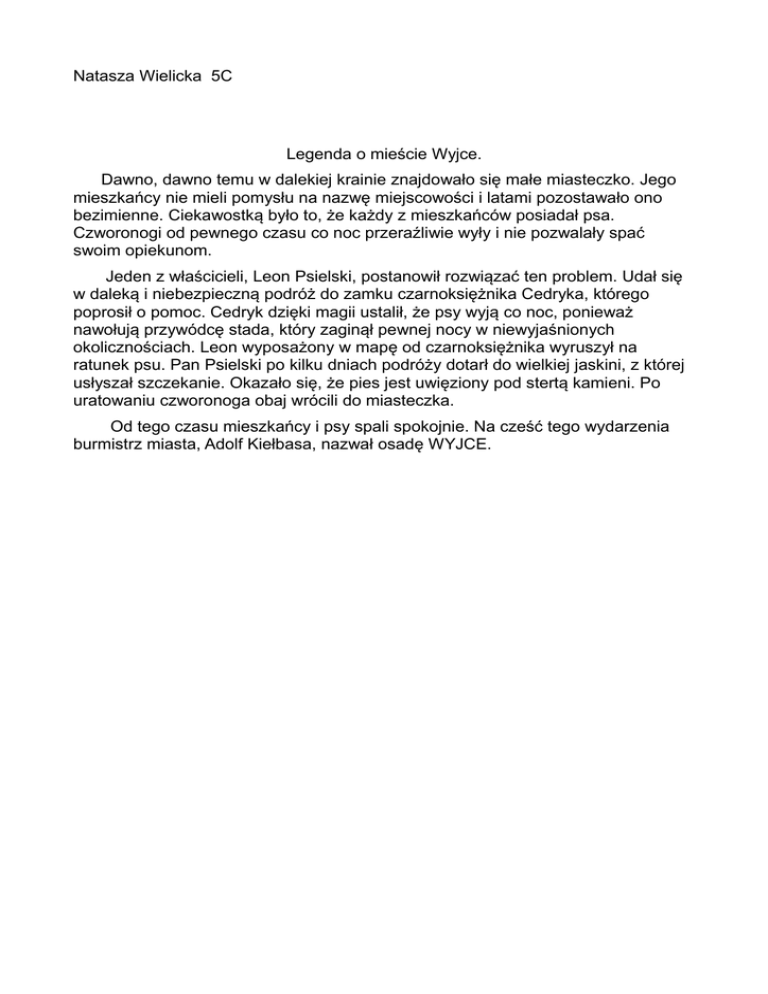 Natasza Wielicka 5C

Legenda o mieście Wyjce.

Dawno, dawno temu w dalekiej krainie znajdowało się małe miasteczko. Jego mieszkańcy nie mieli pomysłu na nazwę miejscowości i latami pozostawało ono bezimienne. Ciekawostką było to, że każdy z mieszkańców posiadał psa. Czworonogi od pewnego czasu co noc przeraźliwie wyły i nie pozwalały spać swoim opiekunom.

Jeden z właścicieli, Leon Psielski, postanowił rozwiązać ten problem. Udał się w daleką i niebezpieczną podróż do zamku czarnoksiężnika Cedryka, którego poprosił o pomoc. Cedryk dzięki magii ustalił, że psy wyją co noc, ponieważ nawołują przywódcę stada, który zaginął pewnej nocy w niewyjaśnionych okolicznościach. Leon wyposażony w mapę od czarnoksiężnika wyruszył na ratunek psu. Pan Psielski po kilku dniach podróży dotarł do wielkiej jaskini, z której usłyszał szczekanie. Okazało się, że pies jest uwięziony pod stertą kamieni. Po uratowaniu czworonoga obaj wrócili do miasteczka.

Od tego czasu mieszkańcy i psy spali spokojnie. Na cześć tego wydarzenia burmistrz miasta, Adolf Kiełbasa, nazwał osadę WYJCE.